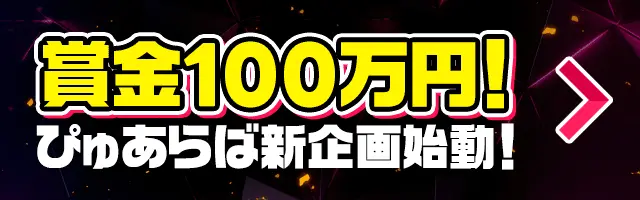 賞金100万円!
ぴゅあらば新企画始動!